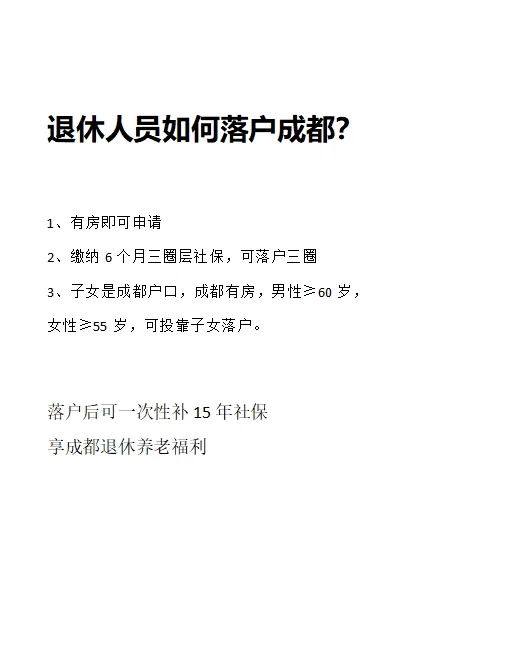 退休人员如何落户成都?

1、有房即可申请

2、缴纳 6 个月三圈层社保，可落户三圈

3、子女是成都户口，成都有房，男性≥60 岁，女性≥55 岁，可投靠子女落户。

落户后可一次性补 15 年社保
享成都退休养老福利